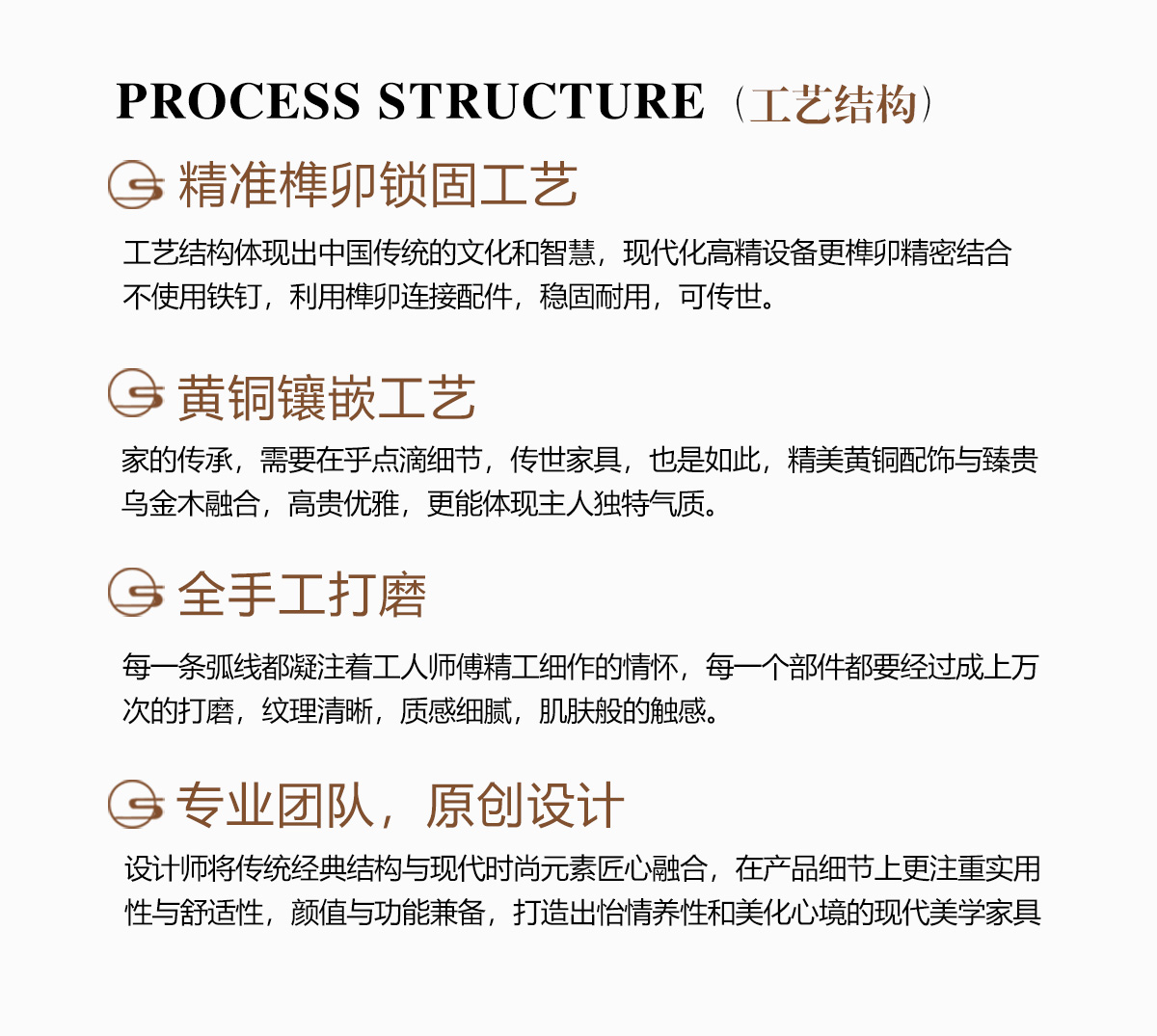 PROCESS STRUCTURE（工艺结构）

精准榫卯锁固工艺

工艺结构体现出中国传统的文化和智慧，现代化高精设备更榫卯精密结合不使用铁钉，利用榫卯连接配件，稳固耐用，可传世。

黄铜镶嵌工艺

家的传承，需要在乎点滴细节，传世家具，也是如此，精美黄铜配饰与臻贵乌金木融合，高贵优雅，更能体现主人独特气质。

全手工打磨

每一条弧线都凝注着工人师傅精工细作的情怀，每一个部件都要经过成上万次的打磨，纹理清晰，质感细腻，肌肤般的触感。

专业团队，原创设计

设计师将传统经典结构与现代时尚元素匠心融合，在产品细节上更注重实用性与舒适性，颜值与功能兼备，打造出怡情养性和美化心境的现代美学家具